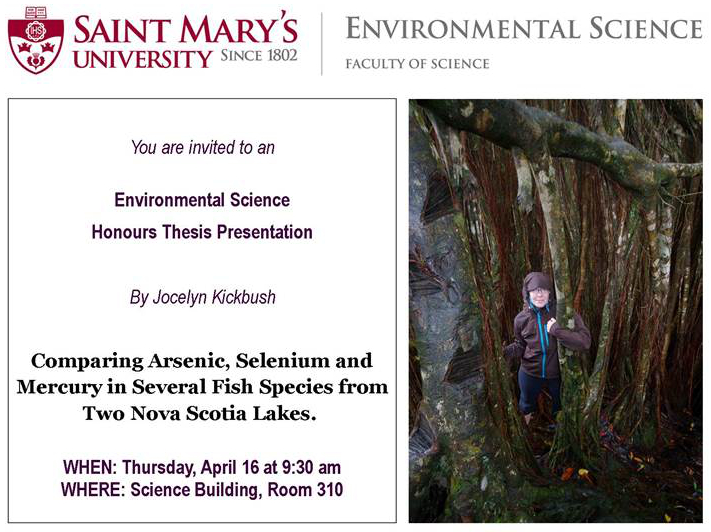 IHS

SAINT MARY'S UNIVERSITY SINCE 1802

ENVIRONMENTAL SCIENCE
FACULTY OF SCIENCE

You are invited to an

Environmental Science
Honours Thesis Presentation

By Jocelyn Kickbush

Comparing Arsenic, Selenium and Mercury in Several Fish Species from Two Nova Scotia Lakes.

WHEN: Thursday, April 16 at 9:30 am
WHERE: Science Building, Room 310